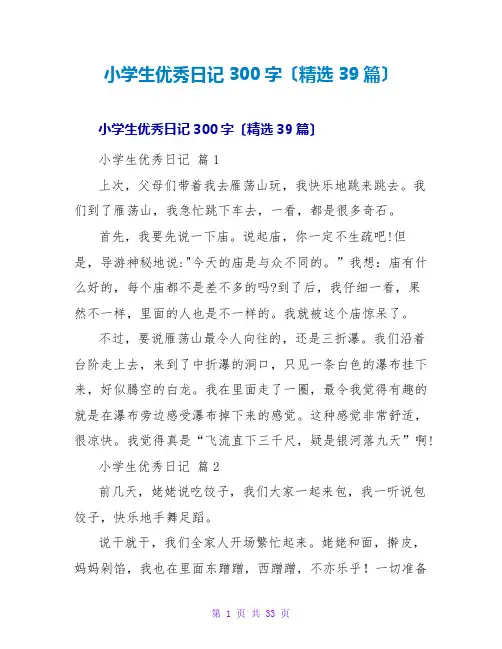 小学生优秀日记 300 字〔精选 39 篇〕

小学生优秀日记 300 字〔精选 39 篇〕

小学生优秀日记 篇 1

上次，父母们带着我去雁荡山玩，我快乐地跳来跳去。我们到了雁荡山，我急忙跳下车去，一看，都是很多奇石。

首先，我要先说一下庙。说起庙，你一定不生疏吧!但是，导游神秘地说:"今天的庙是与众不同的。”我想：庙有什么好的，每个庙都不是差不多的吗?到了后，我仔细一看，果然不一样，里面的人也是不一样的。我就被这个庙惊呆了。

不过，要说雁荡山最令人向往的，还是三折瀑。我们沿着台阶走上去，来到了中折瀑的洞口，只见一条白色的瀑布挂下来，好似腾空的白龙。我在里面走了一圈，最令我觉得有趣的就是在瀑布旁边感受瀑布掉下来的感觉。这种感觉非常舒适，很凉快。我觉得真是“飞流直下三千尺，疑是银河落九天”啊!

小学生优秀日记 篇 2

前几天，姥姥说吃饺子，我们大家一起来包，我一听说包饺子，快乐地手舞足蹈。

说干就干，我们全家人开场繁忙起来。姥姥和面，擀皮，妈妈剁馅，我也在里面东蹭蹭，西蹭蹭，不亦乐乎！一切准备

第 1 页 共 33 页